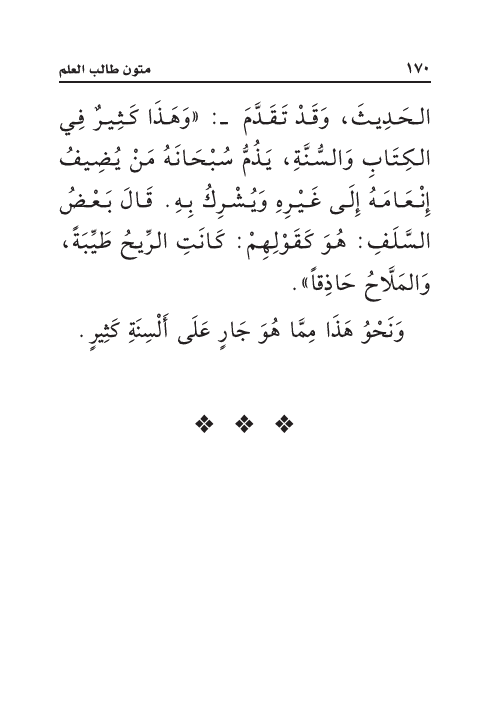 ١٧٠ متون طالب العلم

الحَدِيثَ، وَقَدْ تَقَدَّمَ ـ: «وَهَذَا كَثِيرٌ فِي الكِتَابِ وَالسُّنَّةِ، يَذُمُّ سُبْحَانَهُ مَنْ يُضِيفُ إِنْعَامَهُ إِلَى غَيْرِهِ وَيُشْرِكُ بِهِ. قَالَ بَعْضُ السَّلَفِ: هُوَ كَقَوْلِهِمْ: كَانَتِ الرِّيحُ طَيِّبَةً، وَالمَلَّاحُ حَاذِقاً».

وَنَحْوُ هَذَا مِمَّا هُوَ جَارٍ عَلَى أَلْسِنَةٍ كَثِيرٍ.

❖ ❖ ❖